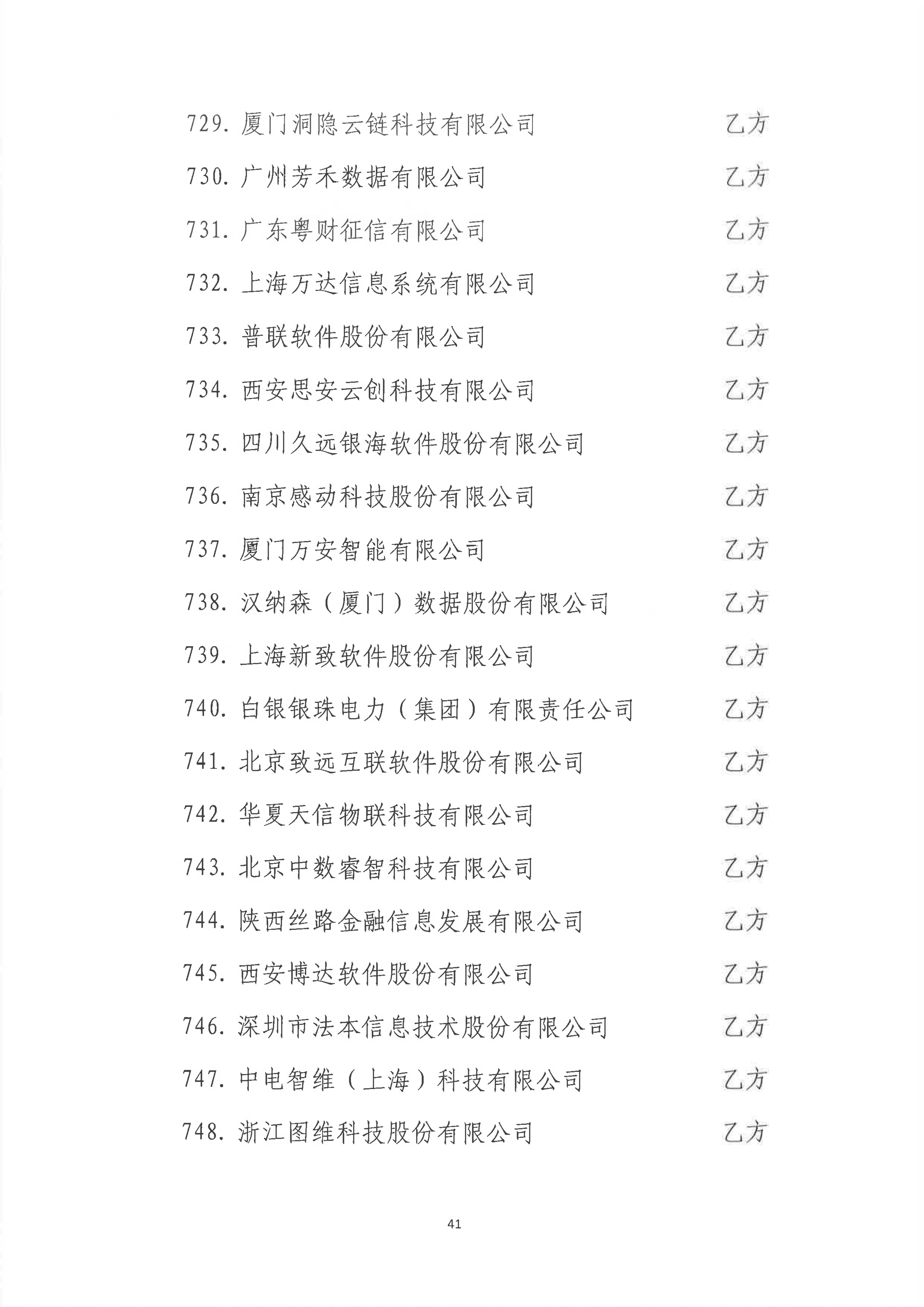 729.厦门洞隐云链科技有限公司 乙方

730.广州芳禾数据有限公司 乙方

731.广东粤财征信有限公司 乙方

732.上海万达信息系统有限公司 乙方

733.普联软件股份有限公司 乙方

734.西安思安云创科技有限公司 乙方

735.四川久远银海软件股份有限公司 乙方

736.南京感动科技股份有限公司 乙方

737.厦门万安智能有限公司 乙方

738.汉纳森（厦门）数据股份有限公司 乙方

739.上海新致软件股份有限公司 乙方

740.白银银珠电力（集团）有限责任公司 乙方

741.北京致远互联软件股份有限公司 乙方

742.华夏天信物联科技有限公司 乙方

743.北京中数睿智科技有限公司 乙方

744.陕西丝路金融信息发展有限公司 乙方

745.西安博达软件股份有限公司 乙方

746.深圳市法本信息技术股份有限公司 乙方

747.中电智维（上海）科技有限公司 乙方

748.浙江图维科技股份有限公司 乙方

41